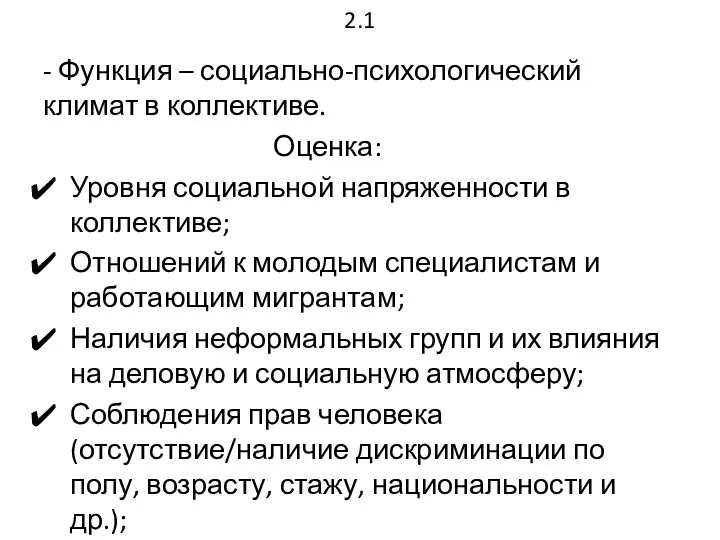 2.1

- Функция – социально-психологический климат в коллективе.

Оценка:

✔ Уровня социальной напряженности в коллективе;
✔ Отношений к молодым специалистам и работающим мигрантам;
✔ Наличия неформальных групп и их влияния на деловую и социальную атмосферу;
✔ Соблюдения прав человека (отсутствие/наличие дискриминации по полу, возрасту, стажу, национальности и др.);